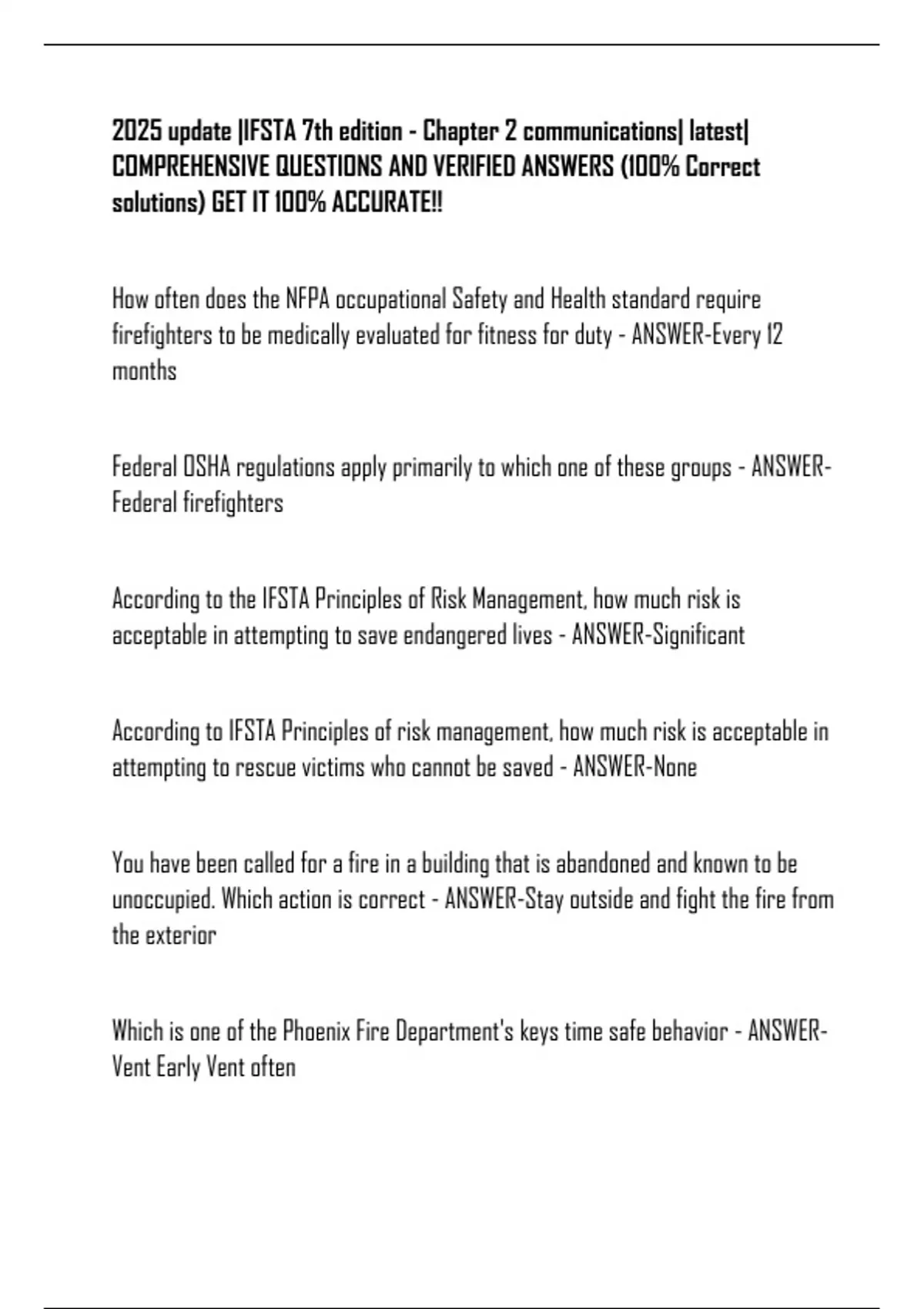 2025 update |IFSTA 7th edition - Chapter 2 communications| latest| COMPREHENSIVE QUESTIONS AND VERIFIED ANSWERS (100% Correct solutions) GET IT 100% ACCURATE!!

How often does the NFPA occupational Safety and Health standard require firefighters to be medically evaluated for fitness for duty - ANSWER-Every 12 months

Federal OSHA regulations apply primarily to which one of these groups - ANSWER-Federal firefighters

According to the IFSTA Principles of Risk Management, how much risk is acceptable in attempting to save endangered lives - ANSWER-Significant

According to IFSTA Principles of risk management, how much risk is acceptable in attempting to rescue victims who cannot be saved - ANSWER-None

You have been called for a fire in a building that is abandoned and known to be unoccupied. Which action is correct - ANSWER-Stay outside and fight the fire from the exterior

Which is one of the Phoenix Fire Department's keys time safe behavior - ANSWER-Vent Early Vent often